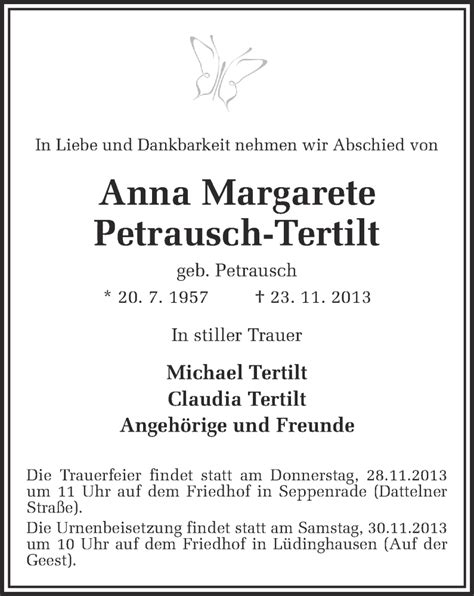 In Liebe und Dankbarkeit nehmen wir Abschied von

Anna Margarete Petrausch-Tertilt

geb. Petrausch

* 20. 7. 1957 † 23. 11. 2013

In stiller Trauer

Michael Tertilt
Claudia Tertilt
Angehörige und Freunde

Die Trauerfeier findet statt am Donnerstag, 28.11.2013 um 11 Uhr auf dem Friedhof in Seppenrade (Dattelner Straße).

Die Urnenbeisetzung findet statt am Samstag, 30.11.2013 um 10 Uhr auf dem Friedhof in Lüdinghausen (Auf der Geest).